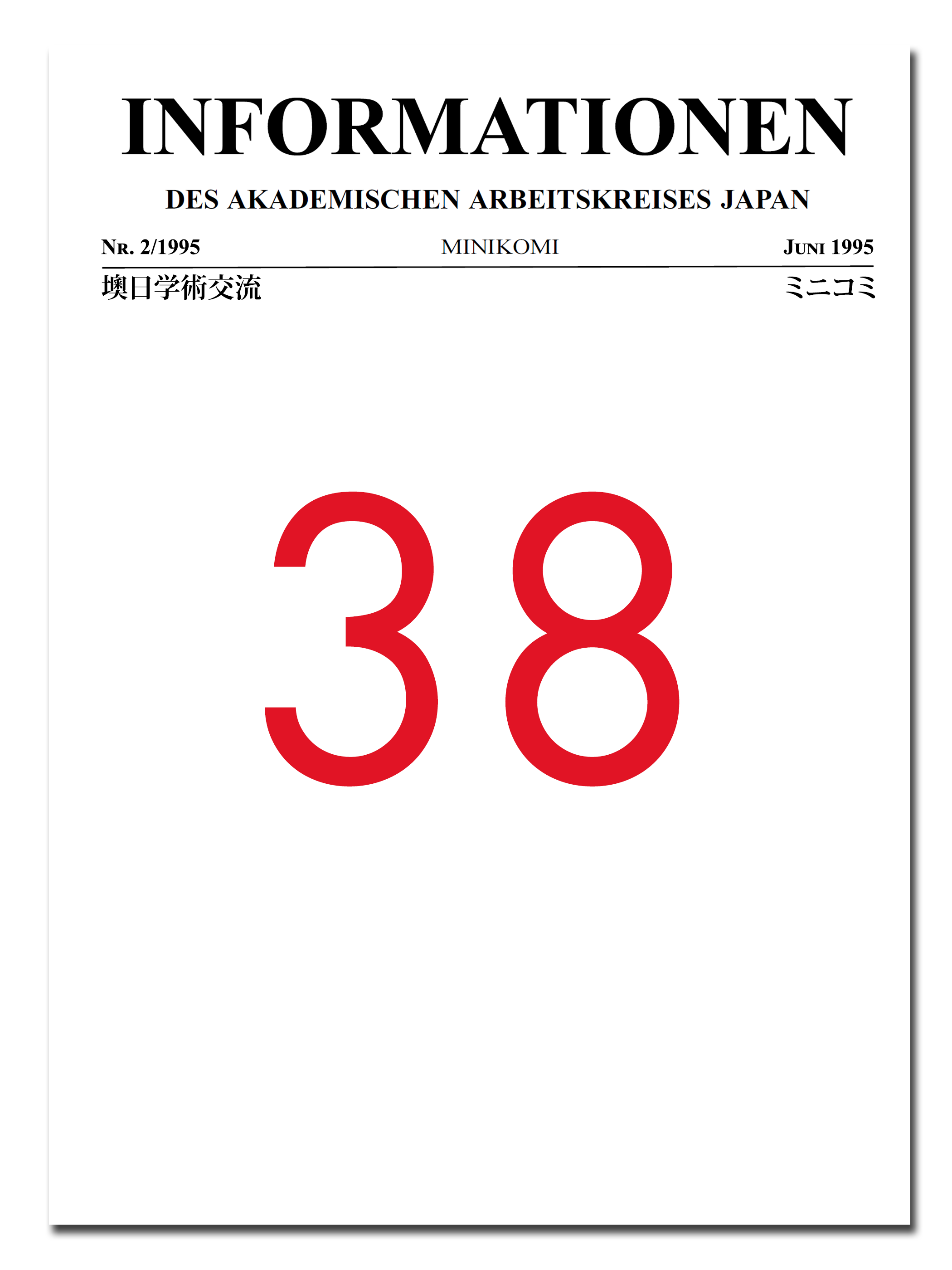 INFORMATIONEN

DES AKADEMISCHEN ARBEITSKREISES JAPAN

NR. 2/1995 MINIKOMI JUNI 1995

墺日学術交流 ミニコミ

38